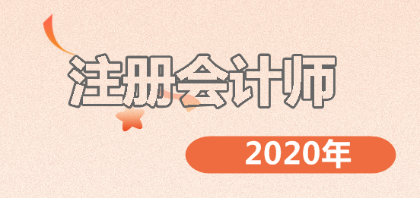 注册会计师

2020年